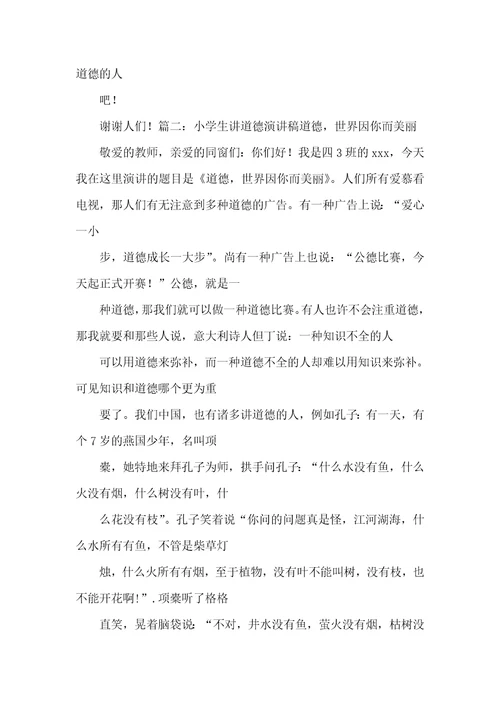 道德的人

吧！

谢谢人们！篇二：小学生讲道德演讲稿道德，世界因你而美丽

敬爱的教师，亲爱的同窗们：你们好！我是四3班的xxx，今天我在这里演讲的题目是《道德，世界因你而美丽》。人们所有爱慕看电视，那人们有无注意到多种道德的广告。有一种广告上说：“爱心一小

步，道德成长一大步”。尚有一种广告上也说：“公德比赛，今天起正式开赛！”公德，就是一

种道德，那我们就可以做一种道德比赛。有人也许不会注重道德，那我就要和那些人说，意大利诗人但丁说：一种知识不全的人

可以用道德来弥补，而一种道德不全的人却难以用知识来弥补。可见知识和道德哪个更为重

要了。我们中国，也有诸多讲道德的人，例如孔子：有一天，有个7岁的燕国少年，名叫项

橐，她特地来拜孔子为师，拱手问孔子：“什么水没有鱼，什么火没有烟，什么树没有叶，什

么花没有枝”。孔子笑着说“你问的问题真是怪，江河湖海，什么水所有有鱼，不管是柴草灯

烛，什么火所有有烟，至于植物，没有叶不能叫树，没有枝，也不能开花啊！”．项橐听了格格

直笑，晃着脑袋说：“不对，井水没有鱼，萤火没有烟，枯树没